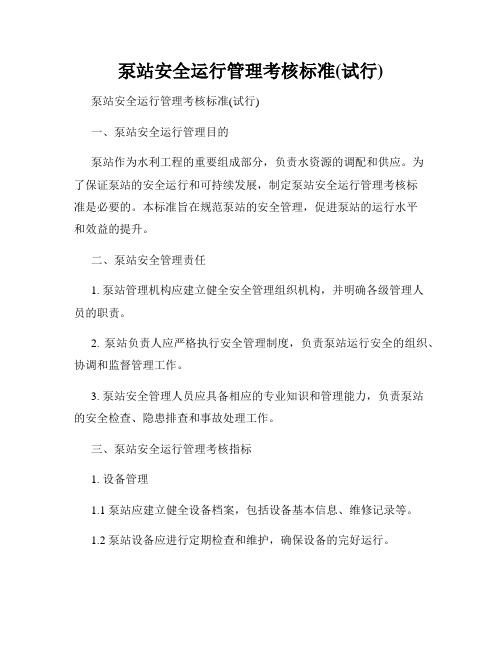 泵站安全运行管理考核标准(试行)

泵站安全运行管理考核标准(试行)

一、泵站安全运行管理目的

泵站作为水利工程的重要组成部分，负责水资源的调配和供应。为了保证泵站的安全运行和可持续发展，制定泵站安全运行管理考核标准是必要的。本标准旨在规范泵站的安全管理，促进泵站的运行水平和效益的提升。

二、泵站安全管理责任

1. 泵站管理机构应建立健全安全管理组织机构，并明确各级管理人员的职责。

2. 泵站负责人应严格执行安全管理制度，负责泵站运行安全的组织、协调和监督管理工作。

3. 泵站安全管理人员应具备相应的专业知识和管理能力，负责泵站的安全检查、隐患排查和事故处理工作。

三、泵站安全运行管理考核指标

1. 设备管理

1.1 泵站应建立健全设备档案，包括设备基本信息、维修记录等。

1.2 泵站设备应进行定期检查和维护，确保设备的完好运行。